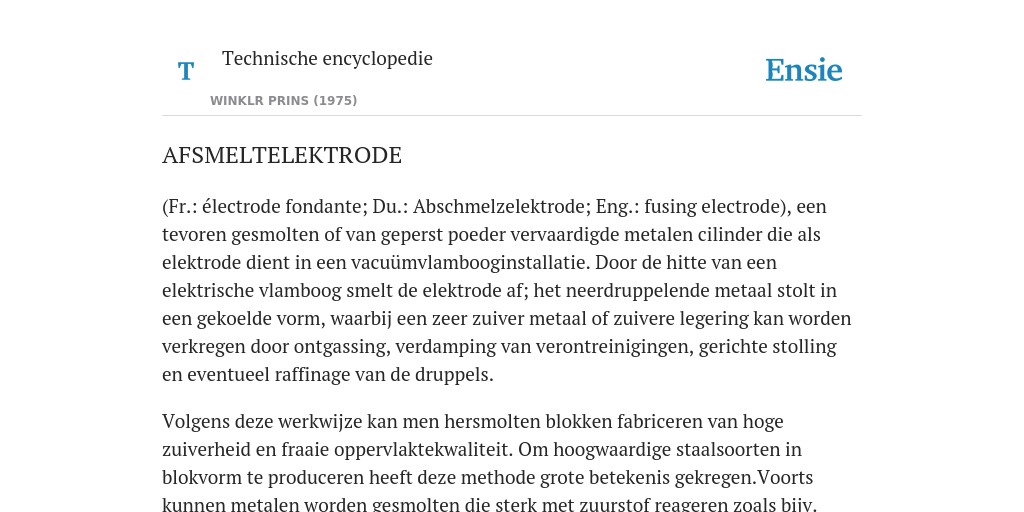 T

Technische encyclopedie

WINKLR PRINS (1975)

Ensie

AFSMELTELEKTRODE

(Fr.: électrode fondante; Du.: Abschmelzelektrode; Eng.: fusing electrode), een tevoren gesmolten of van geperst poeder vervaardigde metalen cilinder die als elektrode dient in een vacuümvlambooginstallatie. Door de hitte van een elektrische vlamboog smelt de elektrode af; het neerdruppelende metaal stolt in een gekoelde vorm, waarbij een zeer zuiver metaal of zuivere legering kan worden verkregen door ontgassing, verdamping van verontreinigingen, gerichte stolling en eventueel raffinage van de druppels.

Volgens deze werkwijze kan men hersmolten blokken fabriceren van hoge zuiverheid en fraaie oppervlaktekwaliteit. Om hoogwaardige staalsoorten in blokvorm te produceren heeft deze methode grote betekenis gekregen.Voorts kunnen metalen worden gesmolten die sterk met zuurstof reageren zoals bijv.